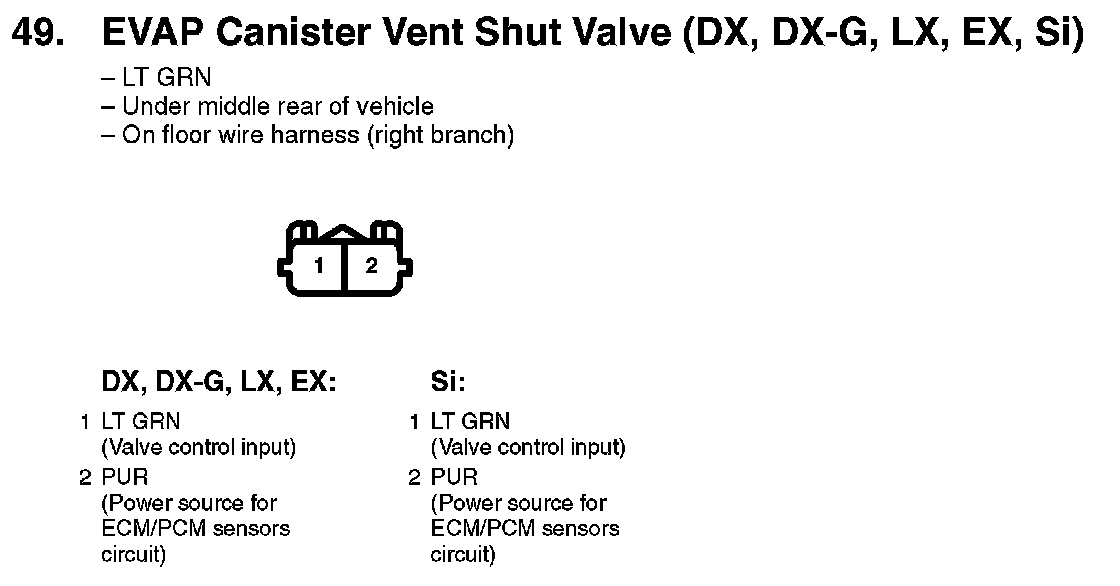 49. EVAP Canister Vent Shut Valve (DX, DX-G, LX, EX, Si)

- LT GRN
- Under middle rear of vehicle
- On floor wire harness (right branch)

1 2

DX, DX-G, LX, EX:

1 LT GRN
(Valve control input)
2 PUR
(Power source for ECM/PCM sensors circuit)

Si:

1 LT GRN
(Valve control input)
2 PUR
(Power source for ECM/PCM sensors circuit)